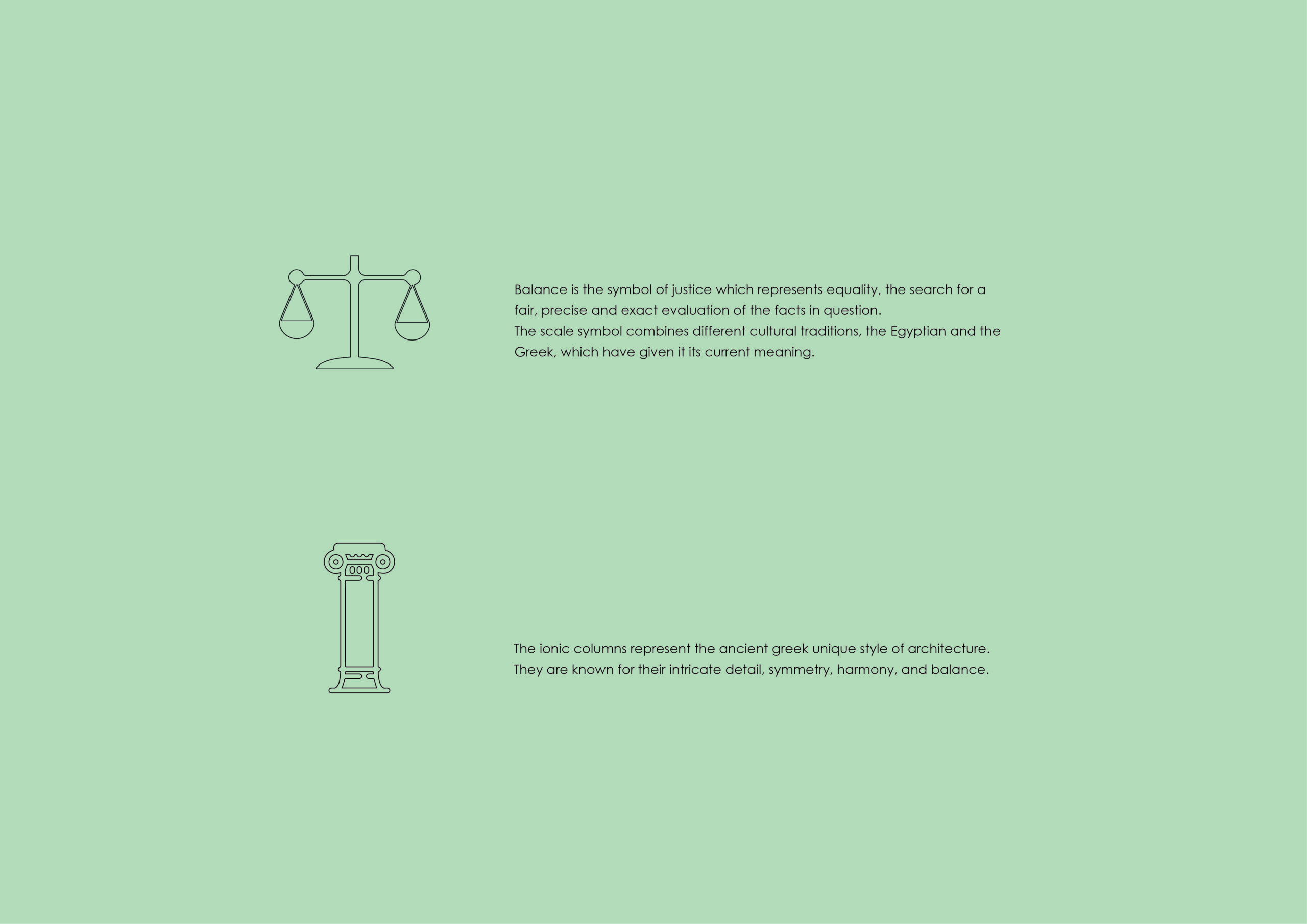 Balance is the symbol of justice which represents equality, the search for a fair, precise and exact evaluation of the facts in question.
The scale symbol combines different cultural traditions, the Egyptian and the Greek, which have given it its current meaning.

The ionic columns represent the ancient greek unique style of architecture.
They are known for their intricate detail, symmetry, harmony, and balance.